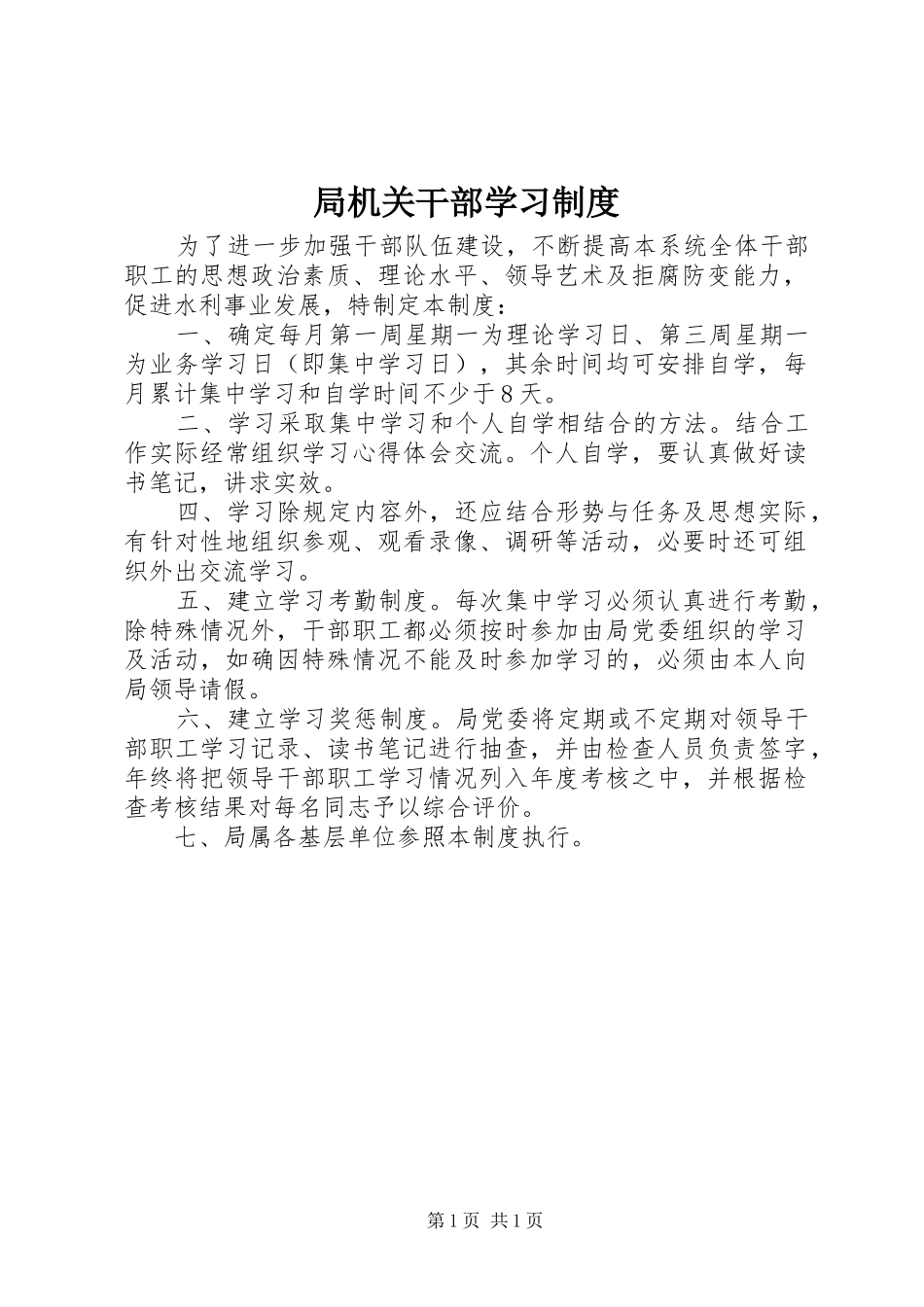 局机关干部学习制度

为了进一步加强干部队伍建设，不断提高本系统全体干部职工的思想政治素质、理论水平、领导艺术及拒腐防变能力，促进水利事业发展，特制定本制度：

一、确定每月第一周星期一为理论学习日、第三周星期一为业务学习日（即集中学习日），其余时间均可安排自学，每月累计集中学习和自学时间不少于8天。

二、学习采取集中学习和个人自学相结合的方法。结合工作实际经常组织学习心得体会交流。个人自学，要认真做好读书笔记，讲求实效。

四、学习除规定内容外，还应结合形势与任务及思想实际，有针对性地组织参观、观看录像、调研等活动，必要时还可组织外出交流学习。

五、建立学习考勤制度。每次集中学习必须认真进行考勤，除特殊情况外，干部职工都必须按时参加由局党委组织的学习及活动，如确因特殊情况不能及时参加学习的，必须由本人向局领导请假。

六、建立学习奖惩制度。局党委将定期或不定期对领导干部职工学习记录、读书笔记进行抽查，并由检查人员负责签字，年终将把领导干部职工学习情况列入年度考核之中，并根据检查考核结果对每名同志予以综合评价。

七、局属各基层单位参照本制度执行。

第1页 共1页